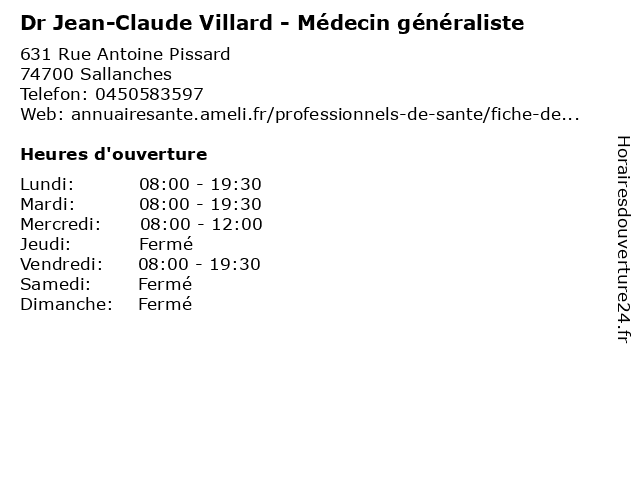 Dr Jean-Claude Villard - Médecin généraliste

631 Rue Antoine Pissard
74700 Sallanches
Telefon: 0450583597
Web: annuairesante.ameli.fr/professionnels-de-sante/fiche-de...

Heures d'ouverture

Lundi: 08:00 - 19:30
Mardi: 08:00 - 19:30
Mercredi: 08:00 - 12:00
Jeudi: Fermé
Vendredi: 08:00 - 19:30
Samedi: Fermé
Dimanche: Fermé

Horairesdouverture24.fr